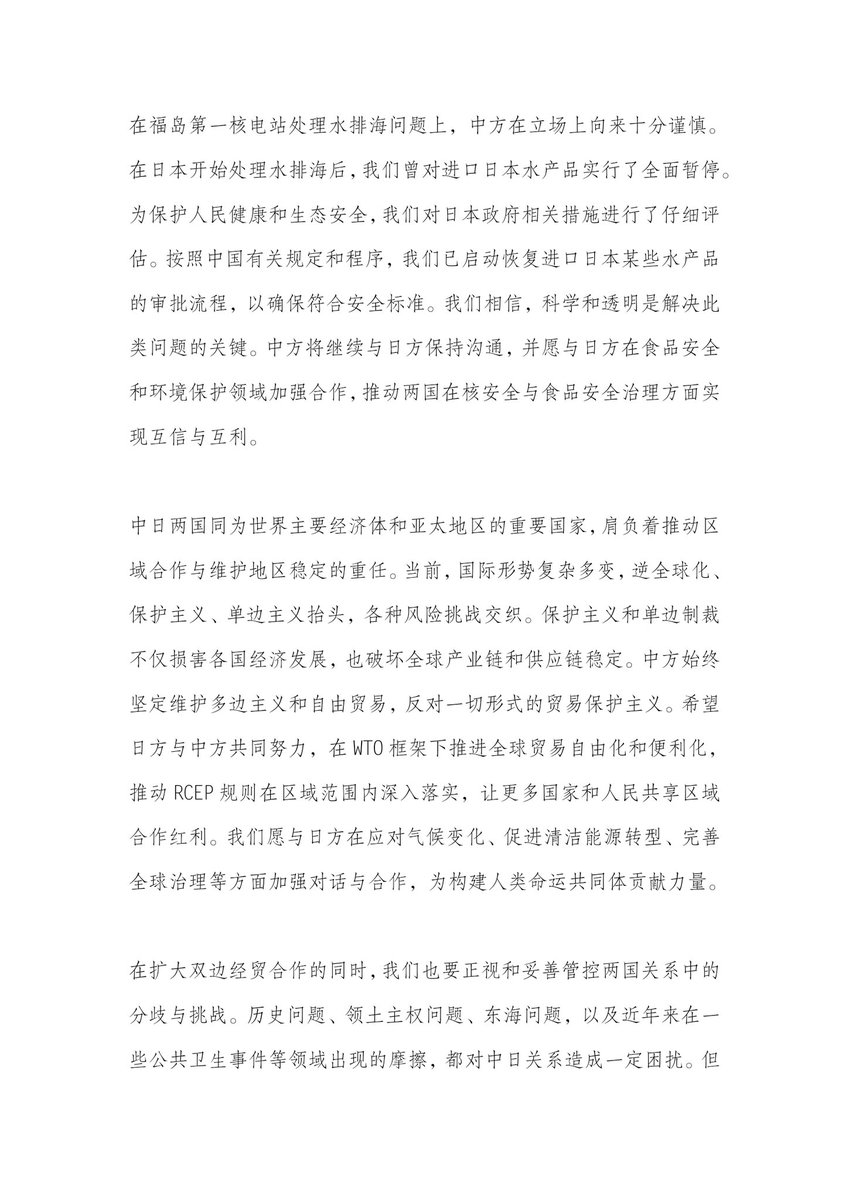 在福岛第一核电站处理水排海问题上，中方在立场上向来十分谨慎。在日本开始处理水排海后，我们曾对进口日本水产品实行了全面暂停。为保护人民健康和生态安全，我们对日本政府相关措施进行了仔细评估。按照中国有关规定和程序，我们已启动恢复进口日本某些水产品的审批流程，以确保符合安全标准。我们相信，科学和透明是解决此类问题的关键。中方将继续与日方保持沟通，并愿与日方在食品安全和环境保护领域加强合作，推动两国在核安全与食品安全治理方面实现互信与互利。

中日两国同为世界主要经济体和亚太地区的重要国家，肩负着推动区域合作与维护地区稳定的重任。当前，国际形势复杂多变，逆全球化、保护主义、单边主义抬头，各种风险挑战交织。保护主义和单边制裁不仅损害各国经济发展，也破坏全球产业链和供应链稳定。中方始终坚定维护多边主义和自由贸易，反对一切形式的贸易保护主义。希望日方与中方共同努力，在WTO框架下推进全球贸易自由化和便利化，推动RCEP规则在区域范围内深入落实，让更多国家和人民共享区域合作红利。我们愿与日方在应对气候变化、促进清洁能源转型、完善全球治理等方面加强对话与合作，为构建人类命运共同体贡献力量。

在扩大双边经贸合作的同时，我们也要正视和妥善管控两国关系中的分歧与挑战。历史问题、领土主权问题、东海问题，以及近年来在一些公共卫生事件等领域出现的摩擦，都对中日关系造成一定困扰。但